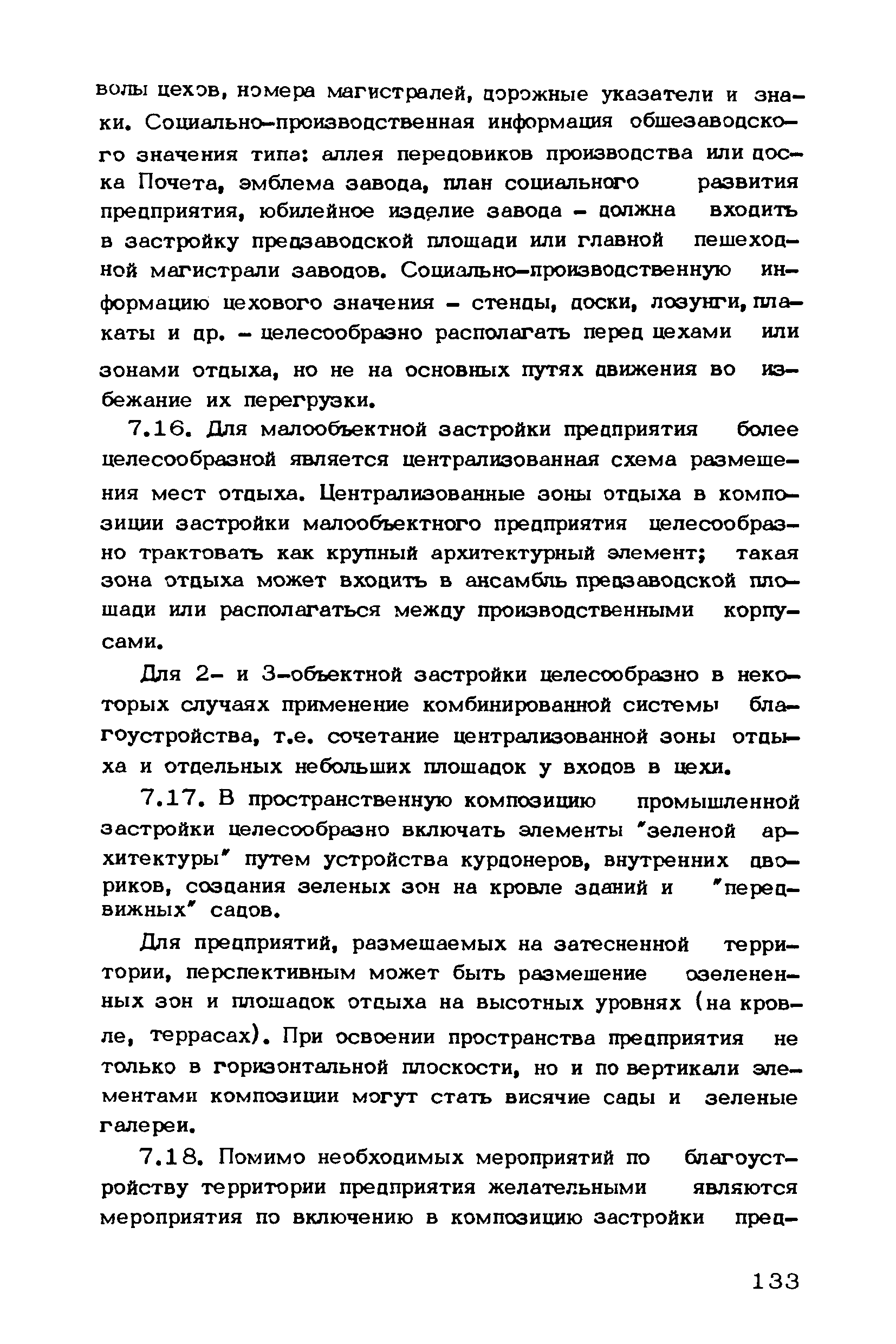 волы цехов, номера магистралей, дорожные указатели и знаки. Социально-производственная информация общезаводского значения типа: аллея передовиков производства или доска Почета, эмблема завода, план социального развития предприятия, юбилейное изделие завода - должна входить в застройку предзаводской площади или главной пешеходной магистрали заводов. Социально-производственную информацию цехового значения - стенды, доски, лозунги, плакаты и др. - целесообразно располагать перед цехами или зонами отдыха, но не на основных путях движения во избежание их перегрузки.

7.16. Для малообъектной застройки предприятия более целесообразной является централизованная схема размещения мест отдыха. Централизованные зоны отдыха в композиции застройки малообъектного предприятия целесообразно трактовать как крупный архитектурный элемент; такая зона отдыха может входить в ансамбль предзаводской площади или располагаться между производственными корпусами.

Для 2- и 3-объектной застройки целесообразно в некоторых случаях применение комбинированной системы благоустройства, т.е. сочетание централизованной зоны отдыха и отдельных небольших площадок у входов в цехи.

7.17. В пространственную композицию промышленной застройки целесообразно включать элементы "зеленой архитектуры" путем устройства курдонеров, внутренних двориков, создания зеленых зон на кровле зданий и "передвижных" садов.

Для предприятий, размещаемых на затесненной территории, перспективным может быть размещение озелененных зон и площадок отдыха на высотных уровнях (на кровле, террасах). При освоении пространства предприятия не только в горизонтальной плоскости, но и по вертикали элементами композиции могут стать висячие сады и зеленые галереи.

7.18. Помимо необходимых мероприятий по благоустройству территории предприятия желательными являются мероприятия по включению в композицию застройки пред-

133